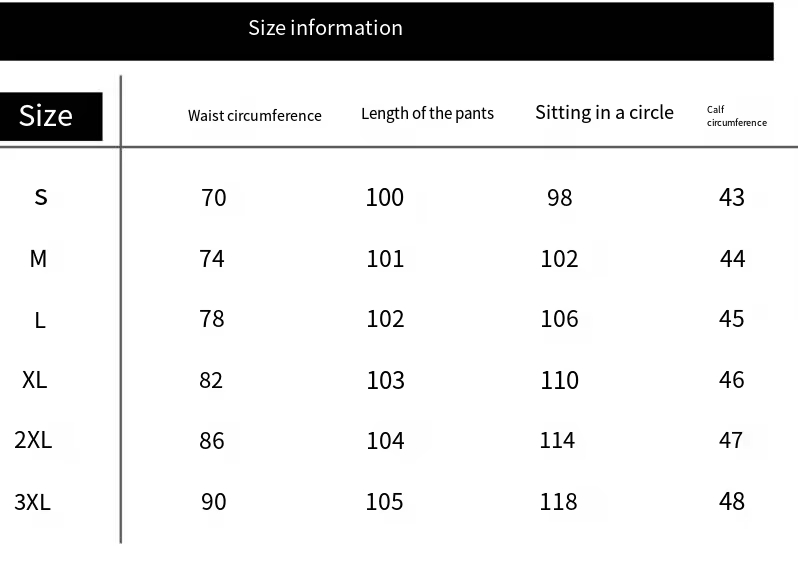 Size information

| Size | Waist circumference | Length of the pants | Sitting in a circle | Calf circumference |
|---|---|---|---|---|
| S | 70 | 100 | 98 | 43 |
| M | 74 | 101 | 102 | 44 |
| L | 78 | 102 | 106 | 45 |
| XL | 82 | 103 | 110 | 46 |
| 2XL | 86 | 104 | 114 | 47 |
| 3XL | 90 | 105 | 118 | 48 |